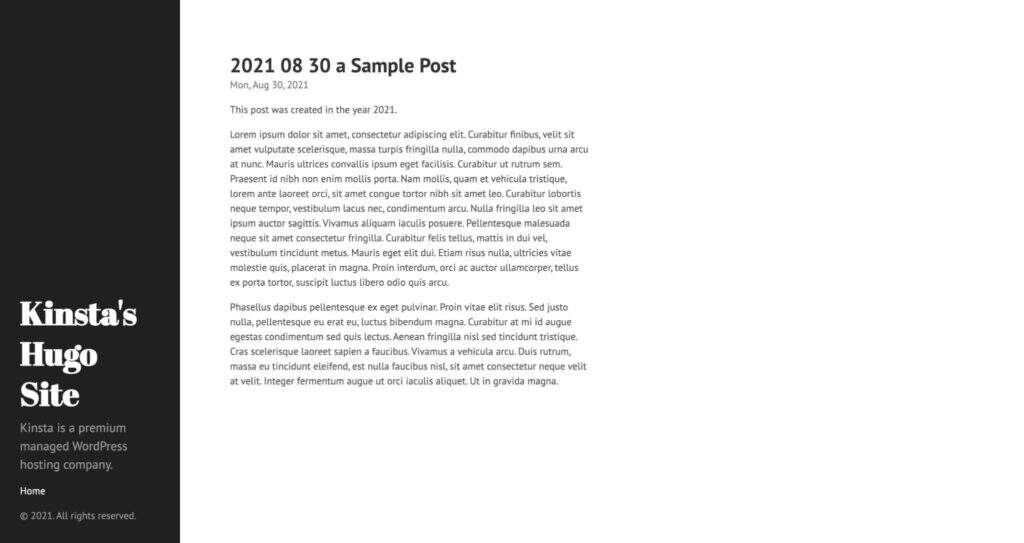 Kinsta's Hugo Site

Kinsta is a premium managed WordPress hosting company.

Home

© 2021. All rights reserved.

2021 08 30 a Sample Post

Mon, Aug 30, 2021

This post was created in the year 2021.

Lorem ipsum dolor sit amet, consectetur adipiscing elit. Curabitur finibus, velit sit amet vulputate scelerisque, massa turpis fringilla nulla, commodo dapibus urna arcu at nunc. Mauris ultrices convallis ipsum eget facilisis. Curabitur ut rutrum sem. Praesent id nibh non enim mollis porta. Nam mollis, quam et vehicula tristique, lorem ante laoreet orci, sit amet congue tortor nibh sit amet leo. Curabitur lobortis neque tempor, vestibulum lacus nec, condimentum arcu. Nulla fringilla leo sit amet ipsum auctor sagittis. Vivamus aliquam iaculis posuere. Pellentesque malesuada neque sit amet consectetur fringilla. Curabitur felis tellus, mattis in dui vel, vestibulum tincidunt metus. Mauris eget elit dui. Etiam risus nulla, ultricies vitae molestie quis, placerat in magna. Proin interdum, orci ac auctor ullamcorper, tellus ex porta tortor, suscipit luctus libero odio quis arcu.

Phasellus dapibus pellentesque ex eget pulvinar. Proin vitae elit risus. Sed justo nulla, pellentesque eu erat eu, luctus bibendum magna. Curabitur at mi id augue egestas condimentum sed quis lectus. Aenean fringilla nisl sed tincidunt tristique. Cras scelerisque laoreet sapien a faucibus. Vivamus a vehicula arcu. Duis rutrum, massa eu tincidunt eleifend, est nulla faucibus nisl, sit amet consectetur neque velit at velit. Integer fermentum augue ut orci iaculis aliquet. Ut in gravida magna.